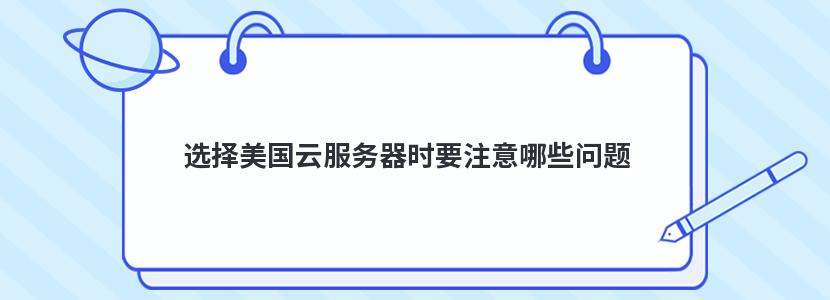 选择美国云服务器时要注意哪些问题